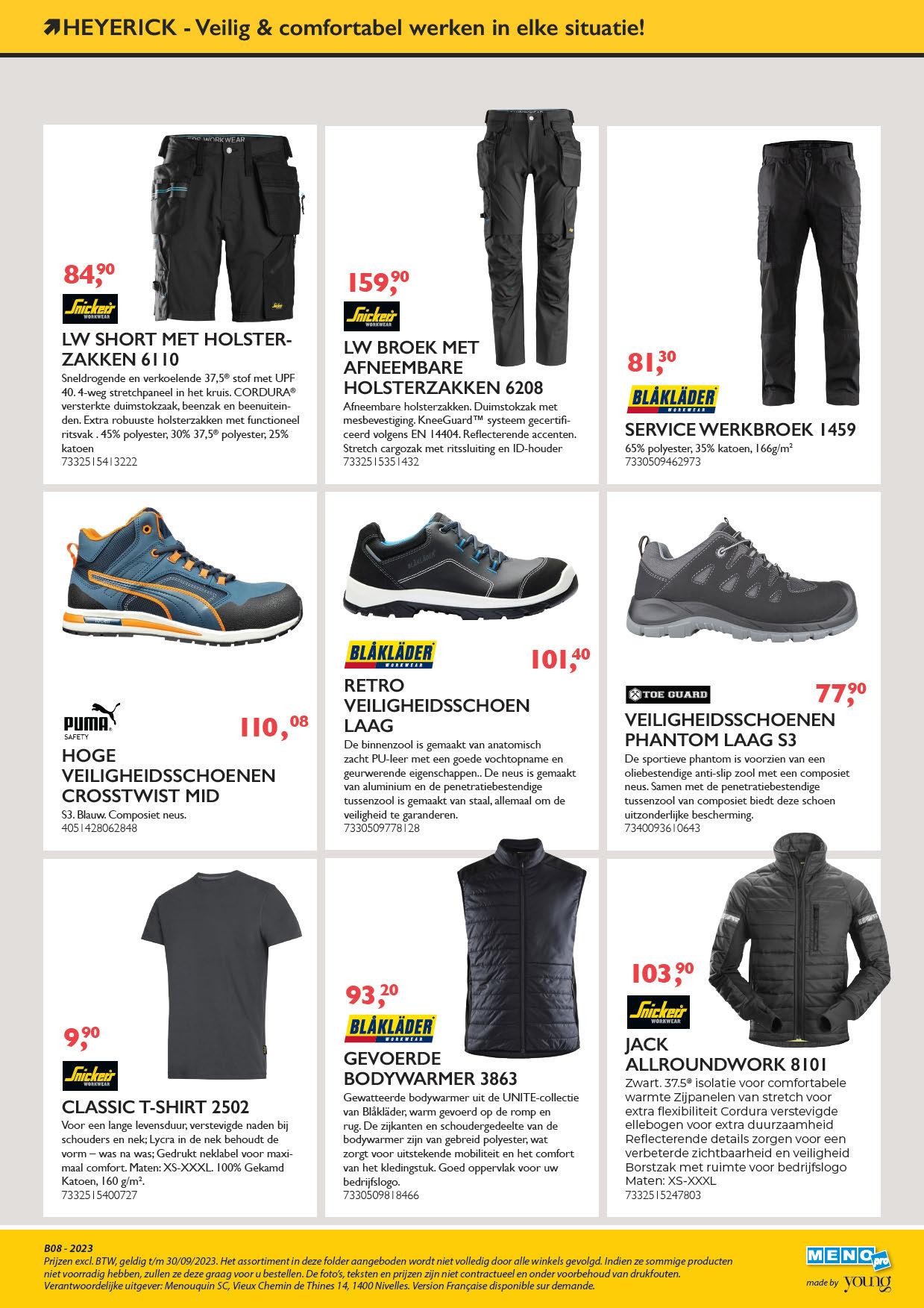 HEYERICK - Veilig & comfortabel werken in elke situatie!

84,90
Snickers WORKWEAR
LW SHORT MET HOLSTERZAKKEN 6110
Sneldrogende en verkoelende 37,5® stof met UPF 40. 4-weg stretchpaneel in het kruis. CORDURA® versterkte duimstokzaak, beenzak en beenuiteinden. Extra robuuste holsterzakken met functioneel ritsvak . 45% polyester, 30% 37,5® polyester, 25% katoen
7332515413222

159,90
Snickers WORKWEAR
LW BROEK MET AFNEEMBARE HOLSTERZAKKEN 6208
Afneembare holsterzakken. Duimstokzak met mesbevestiging. KneeGuard™ systeem gecertificeerd volgens EN 14404. Reflecterende accenten. Stretch cargozak met ritssluiting en ID-houder
7332515351432

81,30
BLÅKLÄDER WORKWEAR
SERVICE WERKBROEK 1459
65% polyester, 35% katoen, 166g/m²
7330509462973

PUMA SAFETY
110,08
HOGE VEILIGHEIDSSCHOENEN CROSSTWIST MID
S3. Blauw. Composiet neus.
4051428062848

BLÅKLÄDER WORKWEAR
101,40
RETRO VEILIGHEIDSSCHOEN LAAG
De binnenzool is gemaakt van anatomisch zacht PU-leer met een goede vochtopname en geurwerende eigenschappen.. De neus is gemaakt van aluminium en de penetratiebestendige tussenzool is gemaakt van staal, allemaal om de veiligheid te garanderen.
7330509778128

TOE GUARD
77,90
VEILIGHEIDSSCHOENEN PHANTOM LAAG S3
De sportieve phantom is voorzien van een oliebestendige anti-slip zool met een composiet neus. Samen met de penetratiebestendige tussenzool van composiet biedt deze schoen uitzonderlijke bescherming.
7340093610643

9,90
Snickers WORKWEAR
CLASSIC T-SHIRT 2502
Voor een lange levensduur, verstevigde naden bij schouders en nek; Lycra in de nek behoudt de vorm – was na was; Gedrukt neklabel voor maximaal comfort. Maten: XS-XXXL. 100% Gekamd Katoen, 160 g/m².
7332515400727

93,20
BLÅKLÄDER WORKWEAR
GEVOERDE BODYWARMER 3863
Gewatteerde bodywarmer uit de UNITE-collectie van Blåkläder, warm gevoerd op de romp en rug. De zijkanten en schoudergedeelte van de bodywarmer zijn van gebreid polyester, wat zorgt voor uitstekende mobiliteit en het comfort van het kledingstuk. Goed oppervlak voor uw bedrijfslogo.
7330509818466

103,90
Snickers WORKWEAR
JACK ALLROUNDWORK 8101
Zwart. 37.5® isolatie voor comfortabele warmte Zijpanelen van stretch voor extra flexibiliteit Cordura verstevigde ellebogen voor extra duurzaamheid Reflecterende details zorgen voor een verbeterde zichtbaarheid en veiligheid Borstzak met ruimte voor bedrijfslogo Maten: XS-XXXL
7332515247803

B08 - 2023
Prijzen excl. BTW, geldig t/m 30/09/2023. Het assortiment in deze folder aangeboden wordt niet volledig door alle winkels gevolgd. Indien ze sommige producten niet voorradig hebben, zullen ze deze graag voor u bestellen. De foto's, teksten en prijzen zijn niet contractueel en onder voorbehoud van drukfouten. Verantwoordelijke uitgever: Menouquin SC, Vieux Chemin de Thines 14, 1400 Nivelles. Version Française disponible sur demande.
MENO pro
made by young